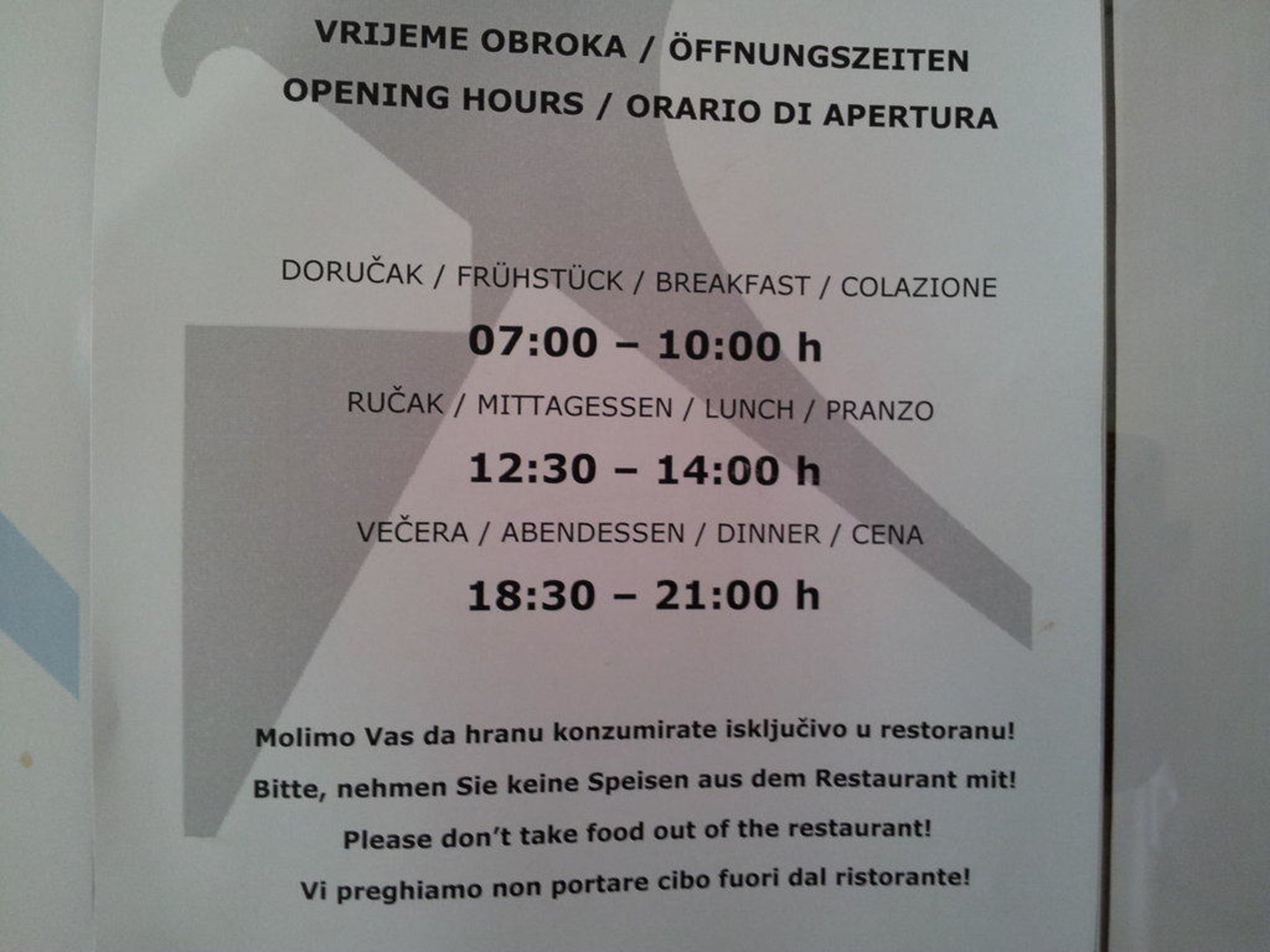 VRIJEME OBROKA / ÖFFNUNGSZEITEN
OPENING HOURS / ORARIO DI APERTURA

DORUČAK / FRÜHSTÜCK / BREAKFAST / COLAZIONE

07:00 – 10:00 h

RUČAK / MITTAGESSEN / LUNCH / PRANZO

12:30 – 14:00 h

VEČERA / ABENDESSEN / DINNER / CENA

18:30 – 21:00 h

Molimo Vas da hranu konzumirate isključivo u restoranu!

Bitte, nehmen Sie keine Speisen aus dem Restaurant mit!

Please don't take food out of the restaurant!

Vi preghiamo non portare cibo fuori dal ristorante!